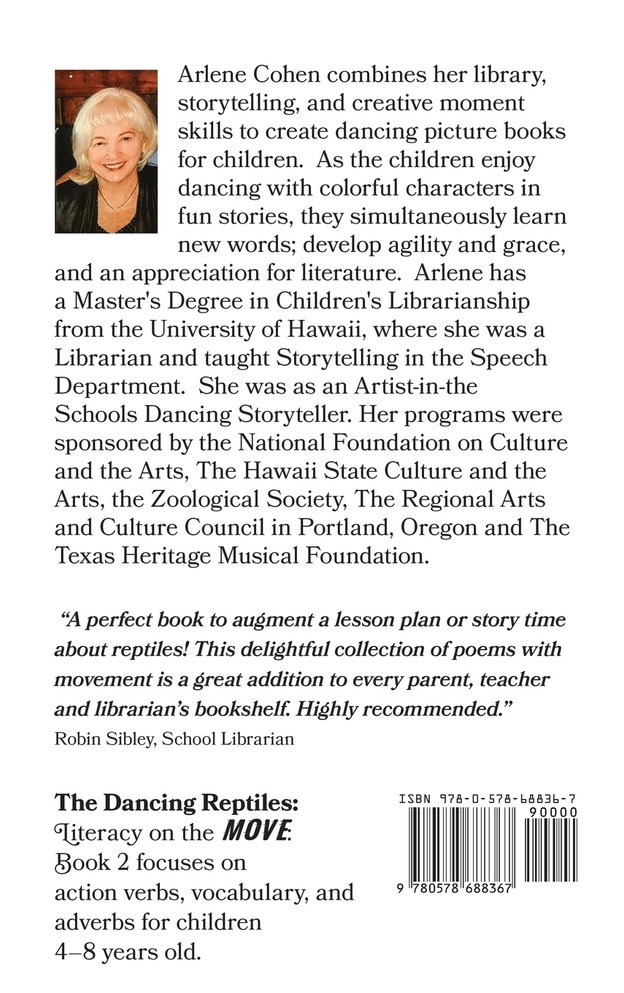 Arlene Cohen combines her library, storytelling, and creative moment skills to create dancing picture books for children. As the children enjoy dancing with colorful characters in fun stories, they simultaneously learn new words; develop agility and grace, and an appreciation for literature. Arlene has a Master's Degree in Children's Librarianship from the University of Hawaii, where she was a Librarian and taught Storytelling in the Speech Department. She was as an Artist-in-the Schools Dancing Storyteller. Her programs were sponsored by the National Foundation on Culture and the Arts, The Hawaii State Culture and the Arts, the Zoological Society, The Regional Arts and Culture Council in Portland, Oregon and The Texas Heritage Musical Foundation.

"A perfect book to augment a lesson plan or story time about reptiles! This delightful collection of poems with movement is a great addition to every parent, teacher and librarian's bookshelf. Highly recommended."
Robin Sibley, School Librarian

The Dancing Reptiles:
Literacy on the MOVE.
Book 2 focuses on action verbs, vocabulary, and adverbs for children 4–8 years old.

ISBN 978-0-578-68836-7
90000
9 780578 688367